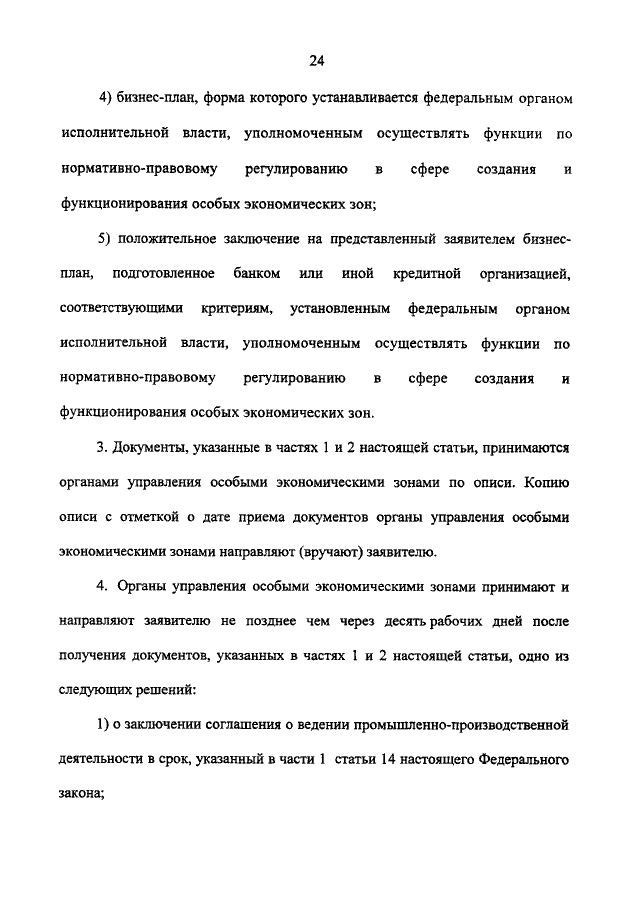 24

4) бизнес-план, форма которого устанавливается федеральным органом исполнительной власти, уполномоченным осуществлять функции по нормативно-правовому регулированию в сфере создания и функционирования особых экономических зон;

5) положительное заключение на представленный заявителем бизнес-план, подготовленное банком или иной кредитной организацией, соответствующими критериям, установленным федеральным органом исполнительной власти, уполномоченным осуществлять функции по нормативно-правовому регулированию в сфере создания и функционирования особых экономических зон.

3. Документы, указанные в частях 1 и 2 настоящей статьи, принимаются органами управления особыми экономическими зонами по описи. Копию описи с отметкой о дате приема документов органы управления особыми экономическими зонами направляют (вручают) заявителю.

4. Органы управления особыми экономическими зонами принимают и направляют заявителю не позднее чем через десять рабочих дней после получения документов, указанных в частях 1 и 2 настоящей статьи, одно из следующих решений:

1) о заключении соглашения о ведении промышленно-производственной деятельности в срок, указанный в части 1 статьи 14 настоящего Федерального закона;